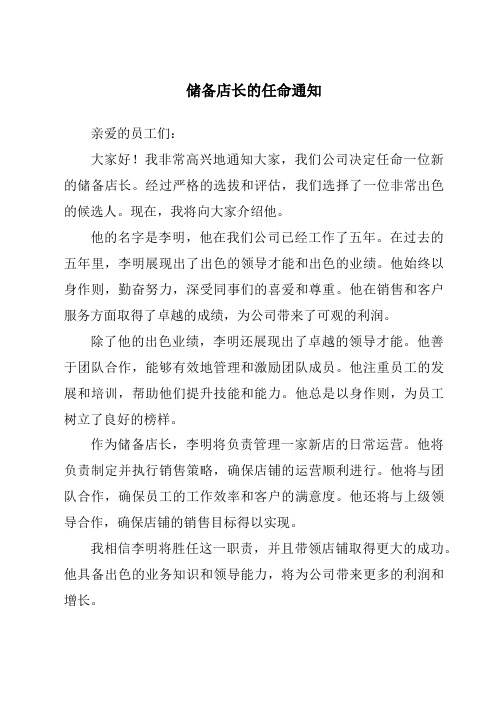 储备店长的任命通知

亲爱的员工们：

大家好！我非常高兴地通知大家，我们公司决定任命一位新的储备店长。经过严格的选拔和评估，我们选择了一位非常出色的候选人。现在，我将向大家介绍他。

他的名字是李明，他在我们公司已经工作了五年。在过去的五年里，李明展现出了出色的领导才能和出色的业绩。他始终以身作则，勤奋努力，深受同事们的喜爱和尊重。他在销售和客户服务方面取得了卓越的成绩，为公司带来了可观的利润。

除了他的出色业绩，李明还展现出了卓越的领导才能。他善于团队合作，能够有效地管理和激励团队成员。他注重员工的发展和培训，帮助他们提升技能和能力。他总是以身作则，为员工树立了良好的榜样。

作为储备店长，李明将负责管理一家新店的日常运营。他将负责制定并执行销售策略，确保店铺的运营顺利进行。他将与团队合作，确保员工的工作效率和客户的满意度。他还将与上级领导合作，确保店铺的销售目标得以实现。

我相信李明将胜任这一职责，并且带领店铺取得更大的成功。他具备出色的业务知识和领导能力，将为公司带来更多的利润和增长。